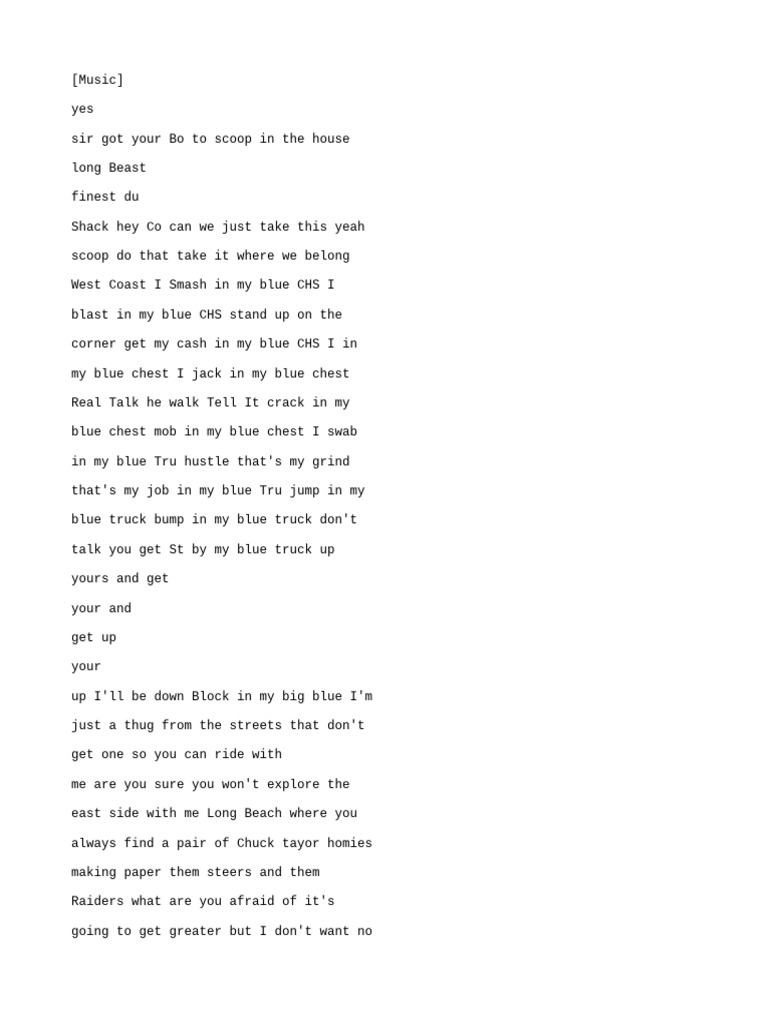 [Music]

yes

sir got your Bo to scoop in the house

long Beast

finest du

Shack hey Co can we just take this yeah

scoop do that take it where we belong

West Coast I Smash in my blue CHS I

blast in my blue CHS stand up on the

corner get my cash in my blue CHS I in

my blue chest I jack in my blue chest

Real Talk he walk Tell It crack in my

blue chest mob in my blue chest I swab

in my blue Tru hustle that's my grind

that's my job in my blue Tru jump in my

blue truck bump in my blue truck don't

talk you get St by my blue truck up

yours and get

your and

get up

your

up I'll be down Block in my big blue I'm

just a thug from the streets that don't

get one so you can ride with

me are you sure you won't explore the

east side with me Long Beach where you

always find a pair of Chuck tayor homies

making paper them steers and them

Raiders what are you afraid of it's

going to get greater but I don't want no